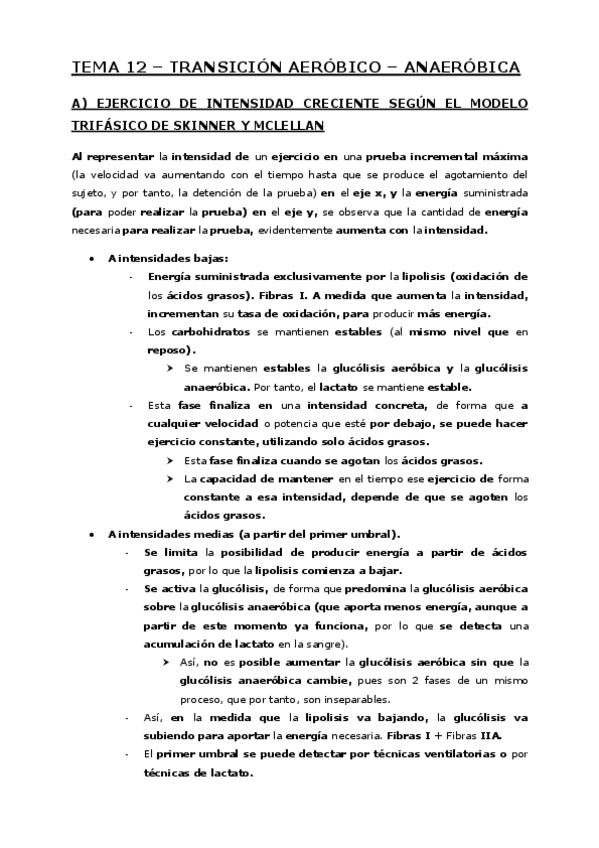 TEMA 12 – TRANSICIÓN AERÓBICO – ANAERÓBICA

A) EJERCICIO DE INTENSIDAD CRECIENTE SEGÚN EL MODELO TRIFÁSICO DE SKINNER Y MCLELLAN

Al representar la intensidad de un ejercicio en una prueba incremental máxima (la velocidad va aumentando con el tiempo hasta que se produce el agotamiento del sujeto, y por tanto, la detención de la prueba) en el eje x, y la energía suministrada (para poder realizar la prueba) en el eje y, se observa que la cantidad de energía necesaria para realizar la prueba, evidentemente aumenta con la intensidad.

• A intensidades bajas:
- Energía suministrada exclusivamente por la lipolisis (oxidación de los ácidos grasos). Fibras I. A medida que aumenta la intensidad, incrementan su tasa de oxidación, para producir más energía.
- Los carbohidratos se mantienen estables (al mismo nivel que en reposo).
➤ Se mantienen estables la glucólisis aeróbica y la glucólisis anaeróbica. Por tanto, el lactato se mantiene estable.
- Esta fase finaliza en una intensidad concreta, de forma que a cualquier velocidad o potencia que esté por debajo, se puede hacer ejercicio constante, utilizando solo ácidos grasos.
➤ Esta fase finaliza cuando se agotan los ácidos grasos.
➤ La capacidad de mantener en el tiempo ese ejercicio de forma constante a esa intensidad, depende de que se agoten los ácidos grasos.
• A intensidades medias (a partir del primer umbral).
- Se limita la posibilidad de producir energía a partir de ácidos grasos, por lo que la lipolisis comienza a bajar.
- Se activa la glucólisis, de forma que predomina la glucólisis aeróbica sobre la glucólisis anaeróbica (que aporta menos energía, aunque a partir de este momento ya funciona, por lo que se detecta una acumulación de lactato en la sangre).
➤ Así, no es posible aumentar la glucólisis aeróbica sin que la glucólisis anaeróbica cambie, pues son 2 fases de un mismo proceso, que por tanto, son inseparables.
- Así, en la medida que la lipolisis va bajando, la glucólisis va subiendo para aportar la energía necesaria. Fibras I + Fibras IIA.
- El primer umbral se puede detectar por técnicas ventilatorias o por técnicas de lactato.